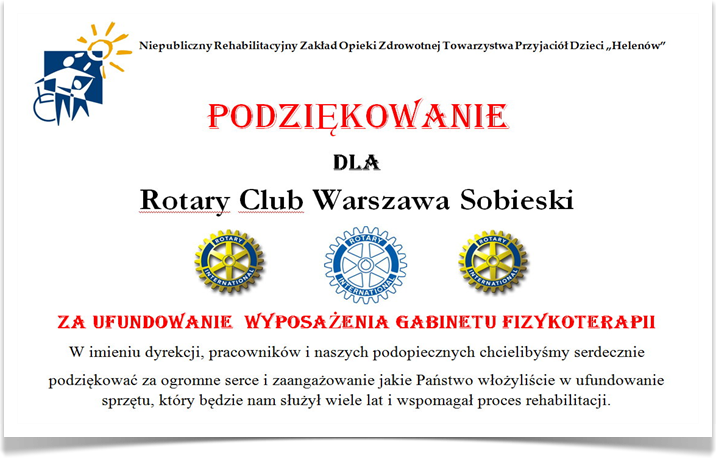 Niepubliczny Rehabilitacyjny Zakład Opieki Zdrowotnej Towarzystwa Przyjaciół Dzieci „Helenów"

PODZIĘKOWANIE

DLA

Rotary Club Warszawa Sobieski

ROTARY INTERNATIONAL

ROTARY INTERNATIONAL

ROTARY INTERNATIONAL

ZA UFUNDOWANIE WYPOSAŻENIA GABINETU FIZYKOTERAPII

W imieniu dyrekcji, pracowników i naszych podopiecznych chcielibyśmy serdecznie podziękować za ogromne serce i zaangażowanie jakie Państwo włożyliście w ufundowanie sprzętu, który będzie nam służył wiele lat i wspomagał proces rehabilitacji.